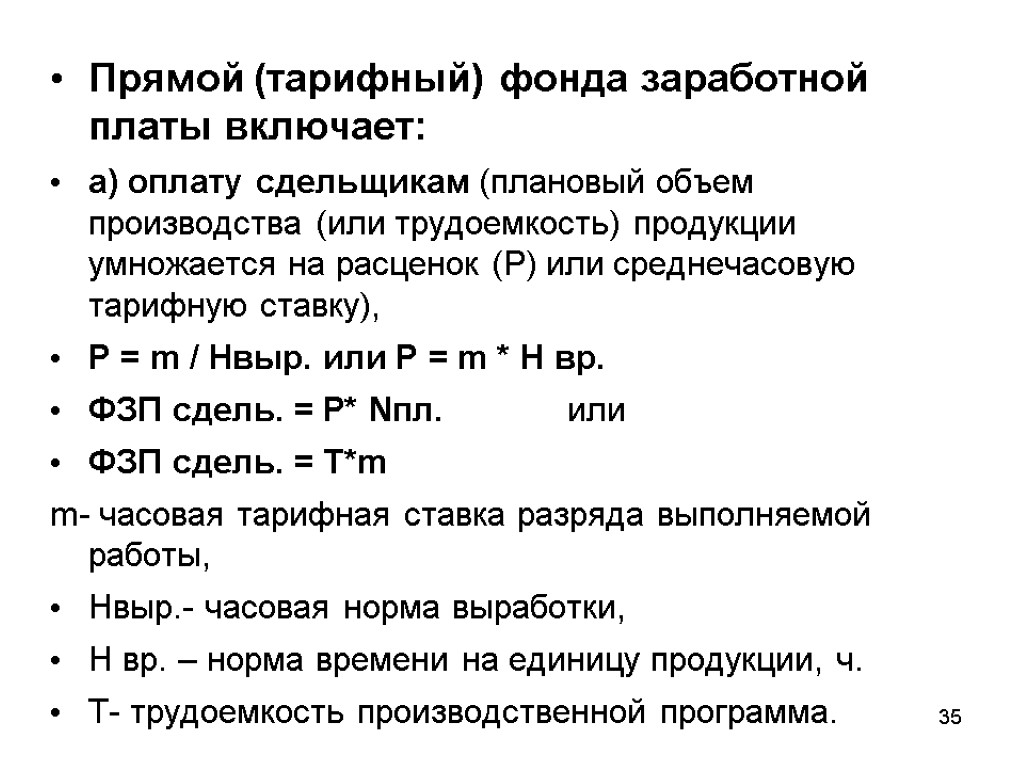 • Прямой (тарифный) фонда заработной платы включает:

• а) оплату сдельщикам (плановый объем производства (или трудоемкость) продукции умножается на расценок (Р) или среднечасовую тарифную ставку),

• Р = m / Нвыр. или Р = m * Н вр.

• ФЗП сдель. = Р* Nпл. или

• ФЗП сдель. = Т*m

m- часовая тарифная ставка разряда выполняемой работы,

• Нвыр.- часовая норма выработки,

• Н вр. – норма времени на единицу продукции, ч.

• Т- трудоемкость производственной программа.

35